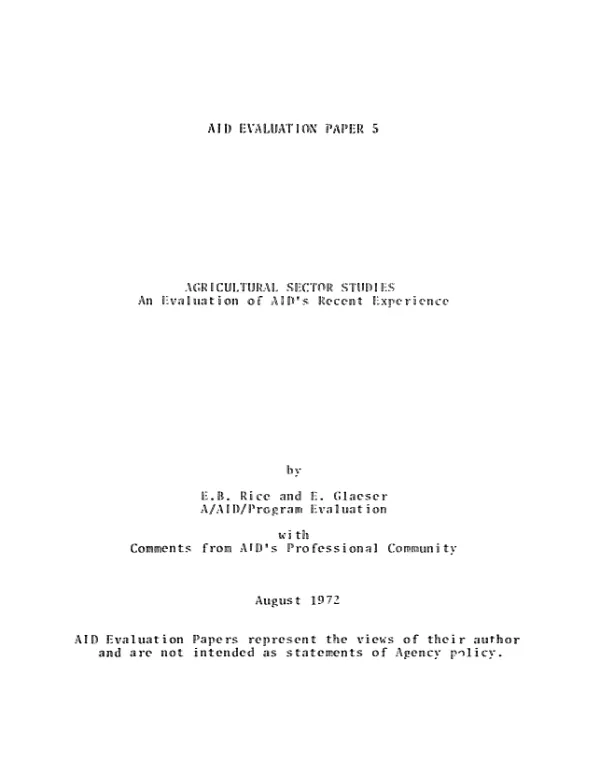 AID EVALUATION PAPER 5

AGRICULTURAL SECTOR STUDIES
An Evaluation of AID's Recent Experience

by

E.B. Rice and E. Glaeser
A/AID/Program Evaluation

with
Comments from AID's Professional Community

August 1972

AID Evaluation Papers represent the views of their author and are not intended as statements of Agency policy.